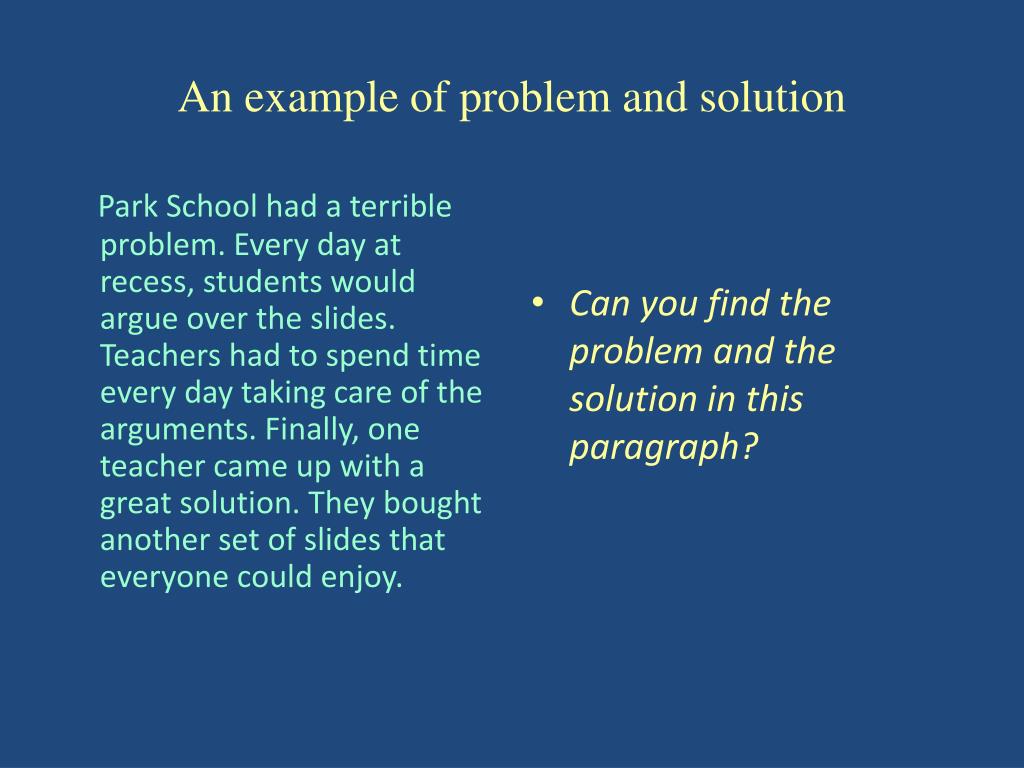 An example of problem and solution

Park School had a terrible problem. Every day at recess, students would argue over the slides. Teachers had to spend time every day taking care of the arguments. Finally, one teacher came up with a great solution. They bought another set of slides that everyone could enjoy.

• Can you find the problem and the solution in this paragraph?